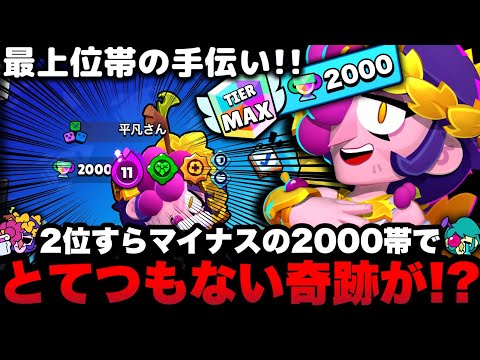 最上位帯の手伝い!!

TIER MAX

2000

平凡さん

2000

11

2位すらマイナスの2000帯で
とてつもない奇跡が!?